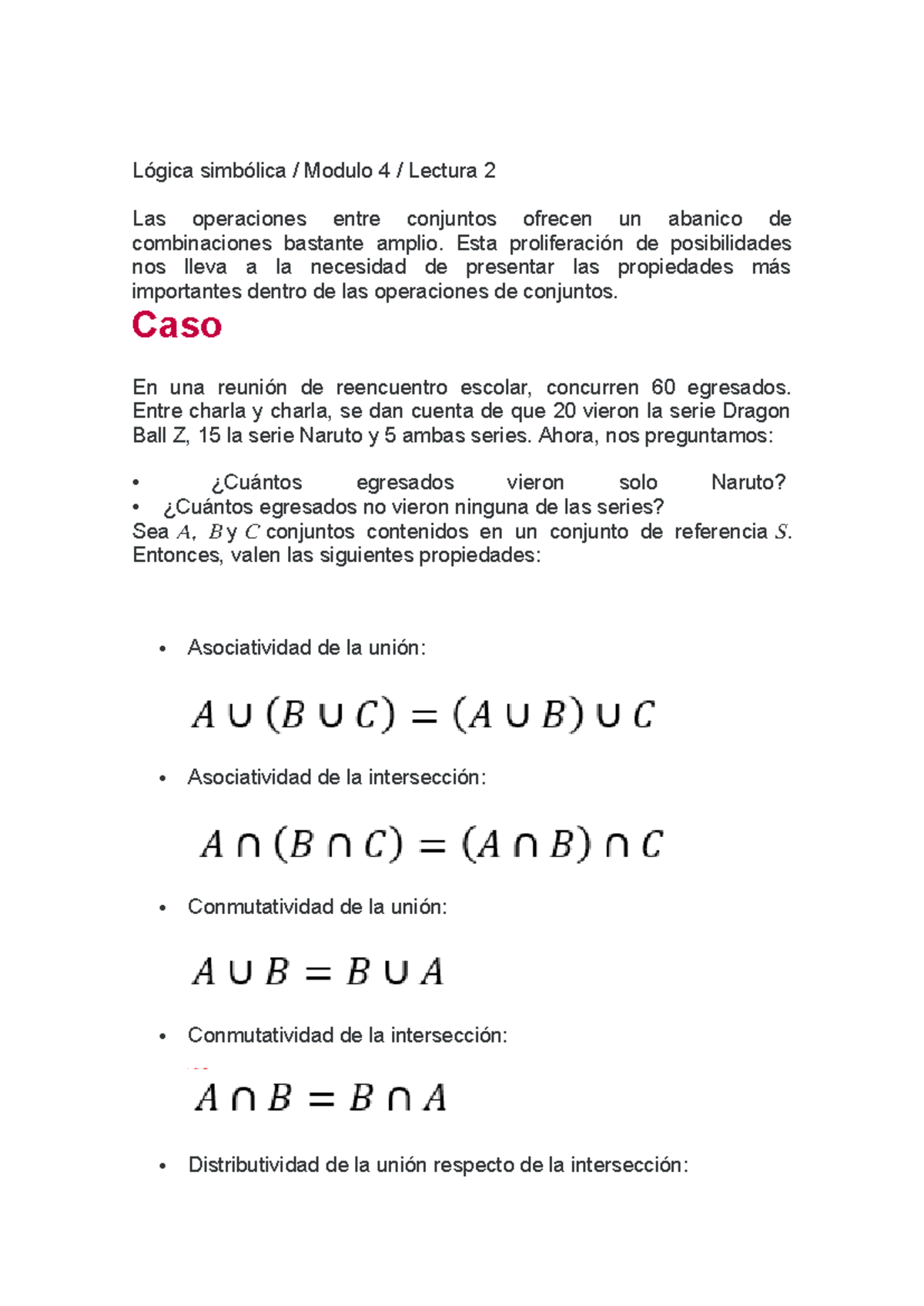 Lógica simbólica / Modulo 4 / Lectura 2

Las operaciones entre conjuntos ofrecen un abanico de combinaciones bastante amplio. Esta proliferación de posibilidades nos lleva a la necesidad de presentar las propiedades más importantes dentro de las operaciones de conjuntos.

Caso

En una reunión de reencuentro escolar, concurren 60 egresados. Entre charla y charla, se dan cuenta de que 20 vieron la serie Dragon Ball Z, 15 la serie Naruto y 5 ambas series. Ahora, nos preguntamos:

• ¿Cuántos egresados vieron solo Naruto?
• ¿Cuántos egresados no vieron ninguna de las series?
Sea $A$, $B$ y $C$ conjuntos contenidos en un conjunto de referencia $S$. Entonces, valen las siguientes propiedades:

• Asociatividad de la unión:

$A \cup (B \cup C) = (A \cup B) \cup C$

• Asociatividad de la intersección:

$A \cap (B \cap C) = (A \cap B) \cap C$

• Conmutatividad de la unión:

$A \cup B = B \cup A$

• Conmutatividad de la intersección:

$A \cap B = B \cap A$

• Distributividad de la unión respecto de la intersección: